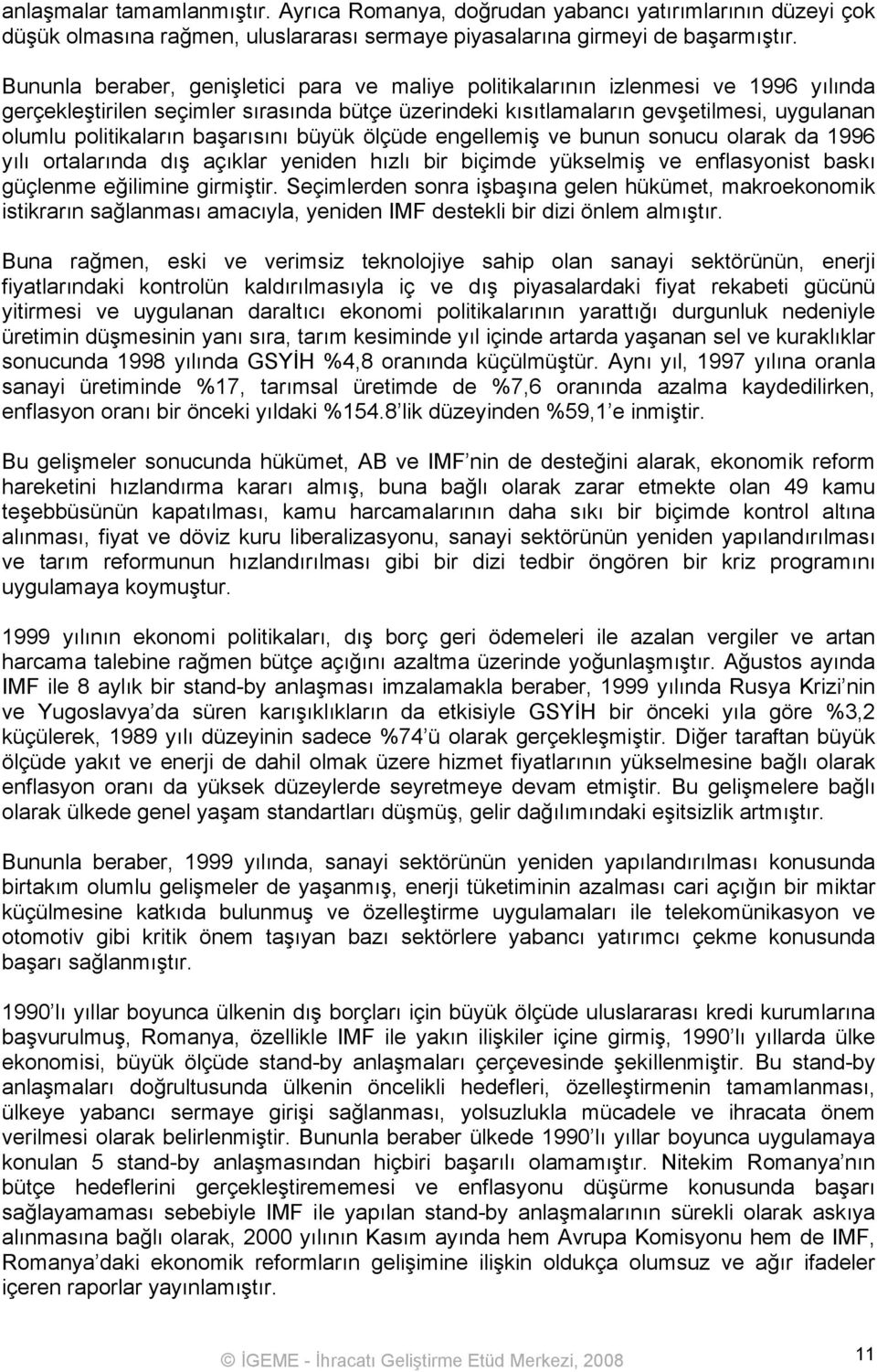 anlaşmalar tamamlanmıştır. Ayrıca Romanya, doğrudan yabancı yatırımlarının düzeyi çok düşük olmasına rağmen, uluslararası sermaye piyasalarına girmeyi de başarmıştır.

Bununla beraber, genişletici para ve maliye politikalarının izlenmesi ve 1996 yılında gerçekleştirilen seçimler sırasında bütçe üzerindeki kısıtlamaların gevşetilmesi, uygulanan olumlu politikaların başarısını büyük ölçüde engellemiş ve bunun sonucu olarak da 1996 yılı ortalarında dış açıklar yeniden hızlı bir biçimde yükselmiş ve enflasyonist baskı güçlenme eğilimine girmiştir. Seçimlerden sonra işbaşına gelen hükümet, makroekonomik istikrarın sağlanması amacıyla, yeniden IMF destekli bir dizi önlem almıştır.

Buna rağmen, eski ve verimsiz teknolojiye sahip olan sanayi sektörünün, enerji fiyatlarındaki kontrolün kaldırılmasıyla iç ve dış piyasalardaki fiyat rekabeti gücünü yitirmesi ve uygulanan daraltıcı ekonomi politikalarının yarattığı durgunluk nedeniyle üretimin düşmesinin yanı sıra, tarım kesiminde yıl içinde artarda yaşanan sel ve kuraklıklar sonucunda 1998 yılında GSYİH %4,8 oranında küçülmüştür. Aynı yıl, 1997 yılına oranla sanayi üretiminde %17, tarımsal üretimde de %7,6 oranında azalma kaydedilirken, enflasyon oranı bir önceki yıldaki %154.8 lik düzeyinden %59,1 e inmiştir.

Bu gelişmeler sonucunda hükümet, AB ve IMF nin de desteğini alarak, ekonomik reform hareketini hızlandırma kararı almış, buna bağlı olarak zarar etmekte olan 49 kamu teşebbüsünün kapatılması, kamu harcamalarının daha sıkı bir biçimde kontrol altına alınması, fiyat ve döviz kuru liberalizasyonu, sanayi sektörünün yeniden yapılandırılması ve tarım reformunun hızlandırılması gibi bir dizi tedbir öngören bir kriz programını uygulamaya koymuştur.

1999 yılının ekonomi politikaları, dış borç geri ödemeleri ile azalan vergiler ve artan harcama talebine rağmen bütçe açığını azaltma üzerinde yoğunlaşmıştır. Ağustos ayında IMF ile 8 aylık bir stand-by anlaşması imzalamakla beraber, 1999 yılında Rusya Krizi nin ve Yugoslavya da süren karışıklıkların da etkisiyle GSYİH bir önceki yıla göre %3,2 küçülerek, 1989 yılı düzeyinin sadece %74 ü olarak gerçekleşmiştir. Diğer taraftan büyük ölçüde yakıt ve enerji de dahil olmak üzere hizmet fiyatlarının yükselmesine bağlı olarak enflasyon oranı da yüksek düzeylerde seyretmeye devam etmiştir. Bu gelişmelere bağlı olarak ülkede genel yaşam standartları düşmüş, gelir dağılımındaki eşitsizlik artmıştır.

Bununla beraber, 1999 yılında, sanayi sektörünün yeniden yapılandırılması konusunda birtakım olumlu gelişmeler de yaşanmış, enerji tüketiminin azalması cari açığın bir miktar küçülmesine katkıda bulunmuş ve özelleştirme uygulamaları ile telekomünikasyon ve otomotiv gibi kritik önem taşıyan bazı sektörlere yabancı yatırımcı çekme konusunda başarı sağlanmıştır.

1990 lı yıllar boyunca ülkenin dış borçları için büyük ölçüde uluslararası kredi kurumlarına başvurulmuş, Romanya, özellikle IMF ile yakın ilişkiler içine girmiş, 1990 lı yıllarda ülke ekonomisi, büyük ölçüde stand-by anlaşmaları çerçevesinde şekillenmiştir. Bu stand-by anlaşmaları doğrultusunda ülkenin öncelikli hedefleri, özelleştirmenin tamamlanması, ülkeye yabancı sermaye girişi sağlanması, yolsuzlukla mücadele ve ihracata önem verilmesi olarak belirlenmiştir. Bununla beraber ülkede 1990 lı yıllar boyunca uygulamaya konulan 5 stand-by anlaşmasından hiçbiri başarılı olamamıştır. Nitekim Romanya nın bütçe hedeflerini gerçekleştirememesi ve enflasyonu düşürme konusunda başarı sağlayamaması sebebiyle IMF ile yapılan stand-by anlaşmalarının sürekli olarak askıya alınmasına bağlı olarak, 2000 yılının Kasım ayında hem Avrupa Komisyonu hem de IMF, Romanya daki ekonomik reformların gelişimine ilişkin oldukça olumsuz ve ağır ifadeler içeren raporlar yayınlamıştır.

© İGEME - İhracatı Geliştirme Etüd Merkezi, 2008

11